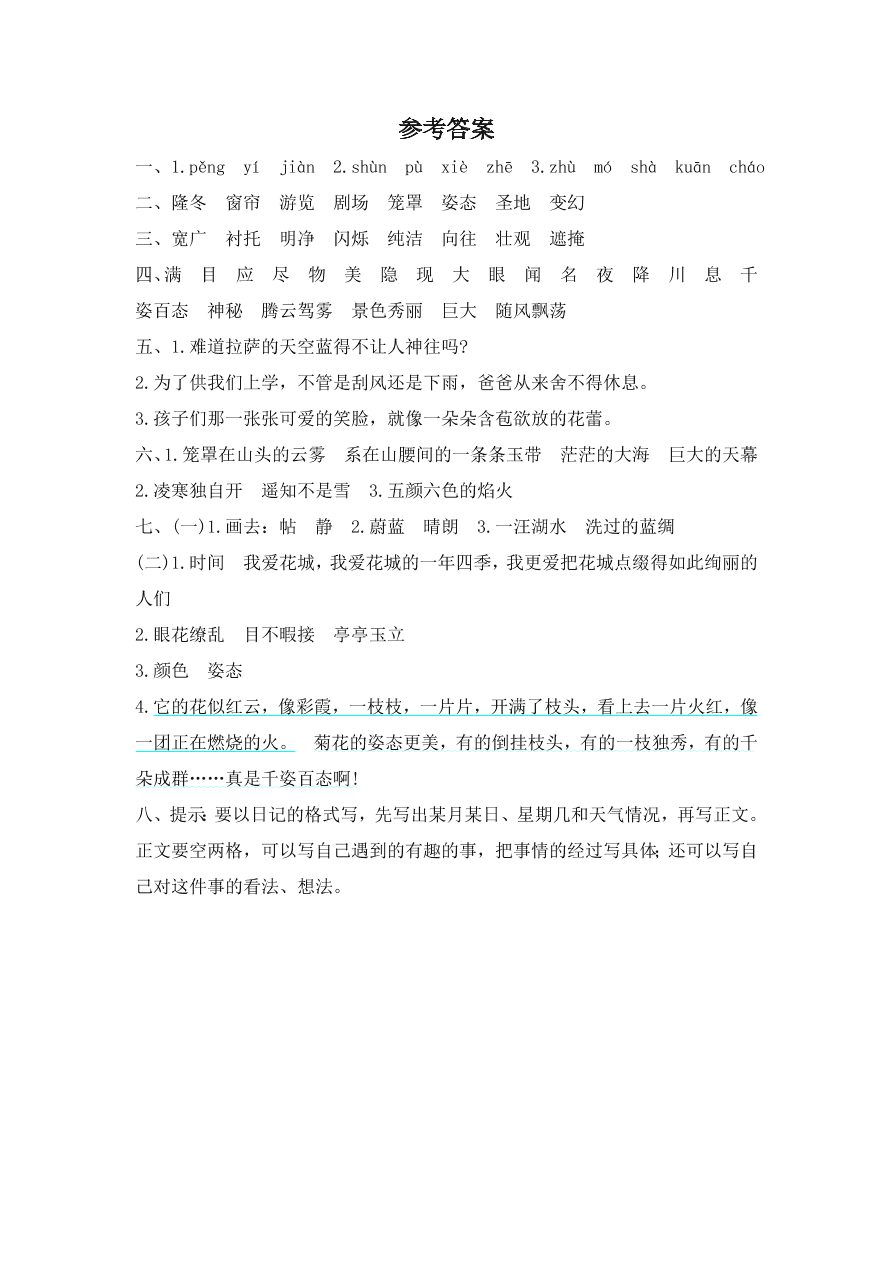 参考答案

一、1.pěng yí jiàn 2.shùn pù xiè zhē 3.zhù mó shà kuān cháo

二、隆冬 窗帘 游览 剧场 笼罩 姿态 圣地 变幻

三、宽广 衬托 明净 闪烁 纯洁 向往 壮观 遮掩

四、满 目 应 尽 物 美 隐 现 大 眼 闻 名 夜 降 川 息 千姿百态 神秘 腾云驾雾 景色秀丽 巨大 随风飘荡

五、1.难道拉萨的天空蓝得不让人神往吗?

2.为了供我们上学，不管是刮风还是下雨，爸爸从来舍不得休息。

3.孩子们那一张张可爱的笑脸，就像一朵朵含苞欲放的花蕾。

六、1.笼罩在山头的云雾 系在山腰间的一条条玉带 茫茫的大海 巨大的天幕

2.凌寒独自开 遥知不是雪 3.五颜六色的焰火

七、(一)1.画去：帖 静 2.蔚蓝 晴朗 3.一汪湖水 洗过的蓝绸

(二)1.时间 我爱花城，我爱花城的一年四季，我更爱把花城点缀得如此绚丽的人们

2.眼花缭乱 目不暇接 亭亭玉立

3.颜色 姿态

4.它的花似红云，像彩霞，一枝枝，一片片，开满了枝头，看上去一片火红，像一团正在燃烧的火。 菊花的姿态更美，有的倒挂枝头，有的一枝独秀，有的千朵成群……真是千姿百态啊!

八、提示:要以日记的格式写，先写出某月某日、星期几和天气情况，再写正文。正文要空两格，可以写自己遇到的有趣的事，把事情的经过写具体;还可以写自己对这件事的看法、想法。